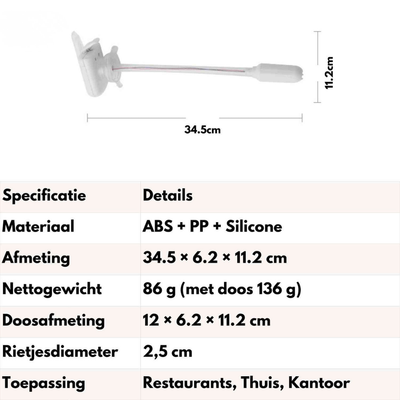 11.2cm

34.5cm

| Specificatie | Details |
|---|---|
| Materiaal | ABS + PP + Silicone |
| Afmeting | 34.5 × 6.2 × 11.2 cm |
| Nettogewicht | 86 g (met doos 136 g) |
| Doosafmeting | 12 × 6.2 × 11.2 cm |
| Rietjesdiameter | 2,5 cm |
| Toepassing | Restaurants, Thuis, Kantoor |